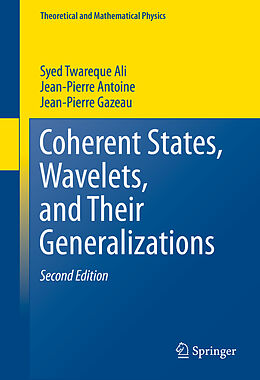 Theoretical and Mathematical Physics

Syed Twareque Ali
Jean-Pierre Antoine
Jean-Pierre Gazeau

Coherent States, Wavelets, and Their Generalizations

Second Edition

Springer